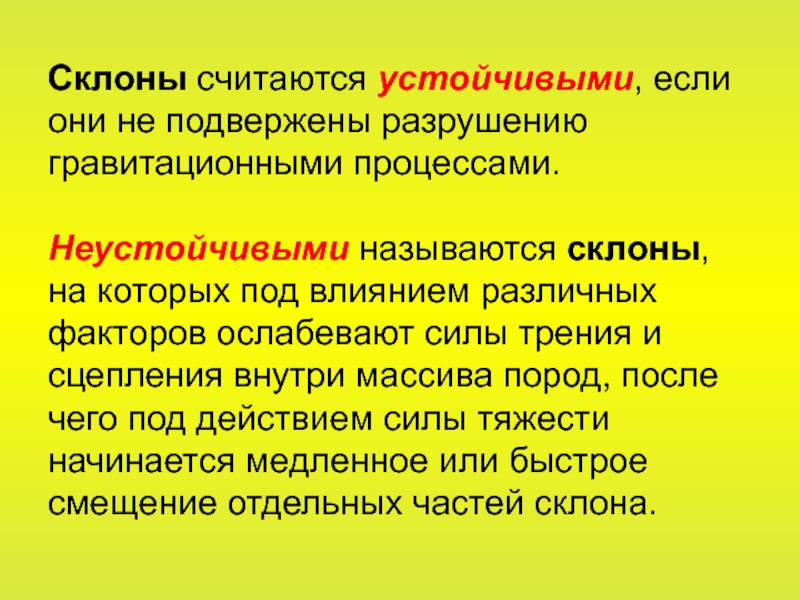 Склоны считаются устойчивыми, если они не подвержены разрушению гравитационными процессами.

Неустойчивыми называются склоны, на которых под влиянием различных факторов ослабевают силы трения и сцепления внутри массива пород, после чего под действием силы тяжести начинается медленное или быстрое смещение отдельных частей склона.